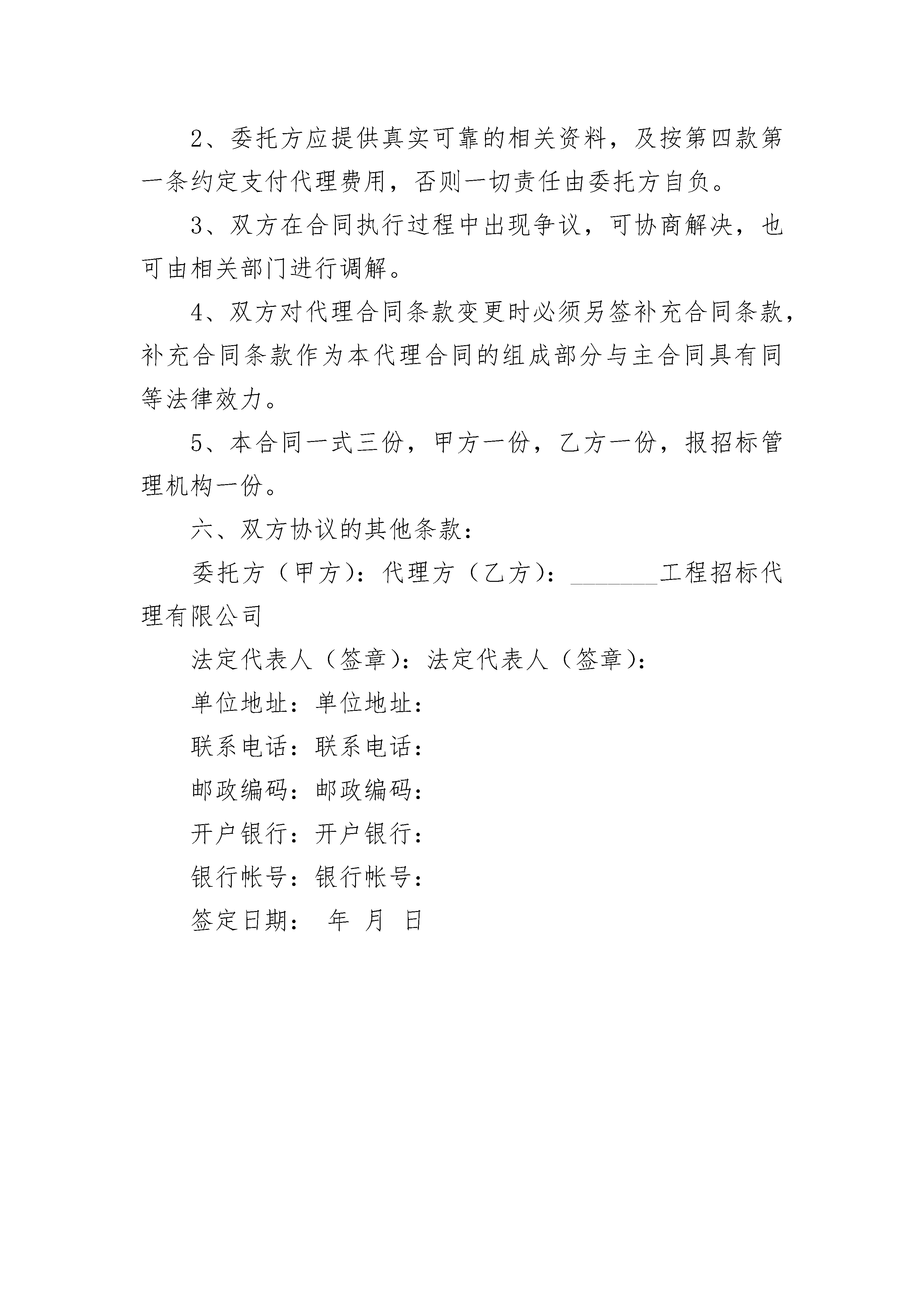 2、委托方应提供真实可靠的相关资料，及按第四款第一条约定支付代理费用，否则一切责任由委托方自负。

3、双方在合同执行过程中出现争议，可协商解决，也可由相关部门进行调解。

4、双方对代理合同条款变更时必须另签补充合同条款，补充合同条款作为本代理合同的组成部分与主合同具有同等法律效力。

5、本合同一式三份，甲方一份，乙方一份，报招标管理机构一份。

六、双方协议的其他条款：

委托方（甲方）：代理方（乙方）：_______工程招标代理有限公司

法定代表人（签章）：法定代表人（签章）：

单位地址：单位地址：

联系电话：联系电话：

邮政编码：邮政编码：

开户银行：开户银行：

银行帐号：银行帐号：

签定日期： 年 月 日